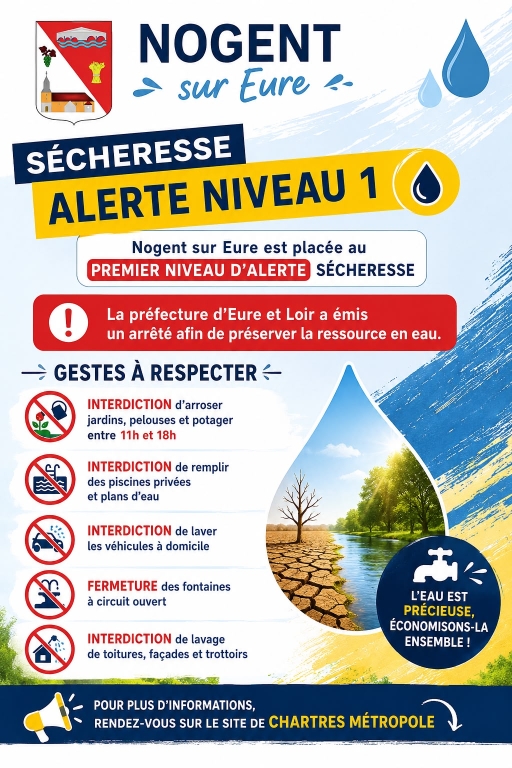 NOGENT
sur Eure

SÉCHERESSE
ALERTE NIVEAU 1

Nogent sur Eure est placée au PREMIER NIVEAU D'ALERTE SÉCHERESSE

La préfecture d'Eure et Loir a émis un arrêté afin de préserver la ressource en eau.

GESTES À RESPECTER

INTERDICTION d'arroser jardins, pelouses et potager entre 11h et 18h

INTERDICTION de remplir des piscines privées et plans d'eau

INTERDICTION de laver les véhicules à domicile

FERMETURE des fontaines à circuit ouvert

INTERDICTION de lavage de toitures, façades et trottoirs

L'EAU EST PRÉCIEUSE, ÉCONOMISONS-LA ENSEMBLE !

POUR PLUS D'INFORMATIONS, RENDEZ-VOUS SUR LE SITE DE CHARTRES MÉTROPOLE